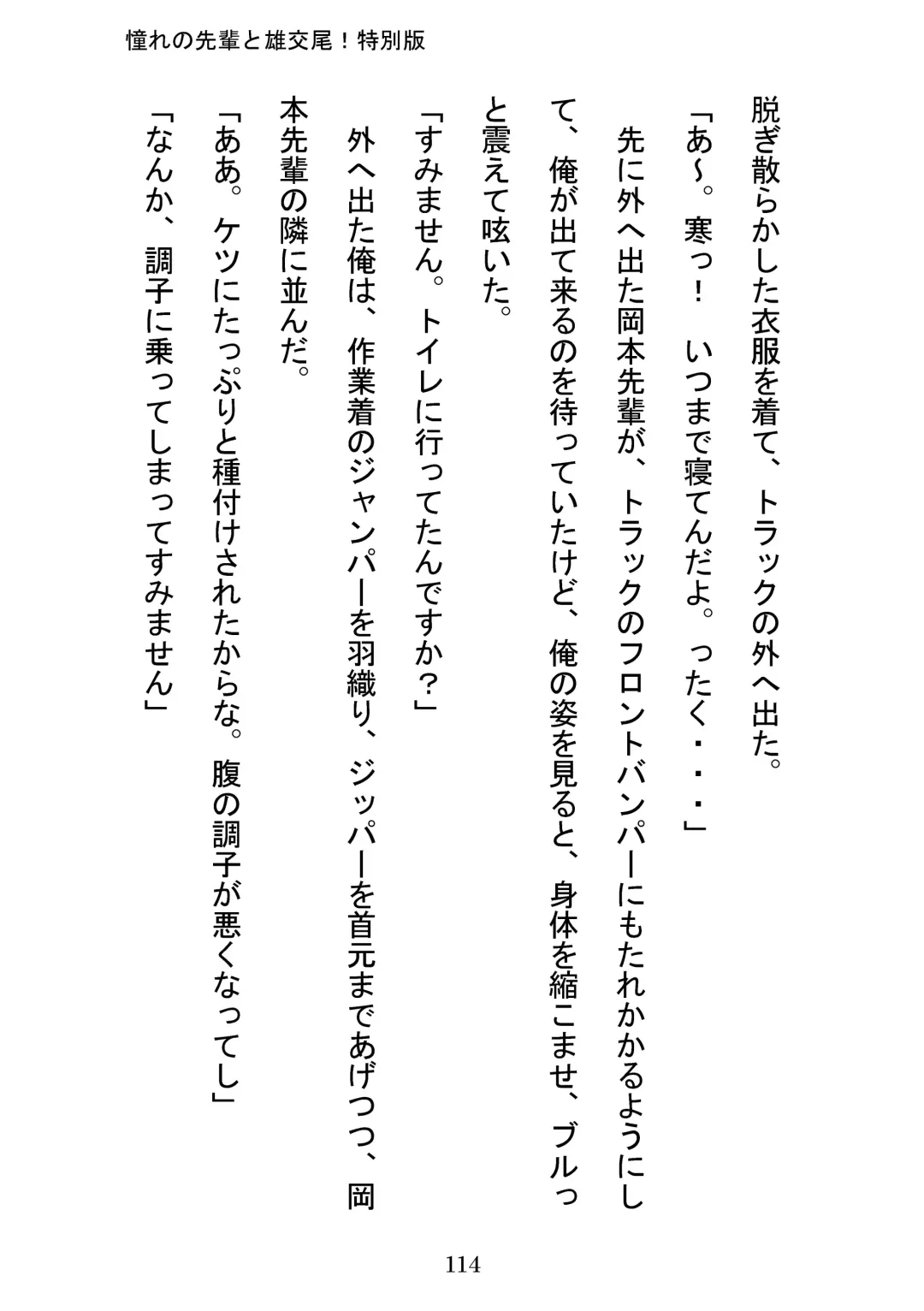 憧れの先輩と雄交尾！特別版

脱ぎ散らかした衣服を着て、トラックの外へ出た。

「あ〜。寒っ！　いつまで寝てんだよ。ったく・・・」

先に外へ出た岡本先輩が、トラックのフロントバンパーにもたれかかるようにして、俺が出て来るのを待っていたけど、俺の姿を見ると、身体を縮こませ、ブルっと震えて呟いた。

「すみません。トイレに行ってたんですか？」

外へ出た俺は、作業着のジャンパーを羽織り、ジッパーを首元まであげつつ、岡本先輩の隣に並んだ。

「ああ。ケツにたっぷりと種付けされたからな。腹の調子が悪くなってし」

「なんか、調子に乗ってしまってすみません」

114